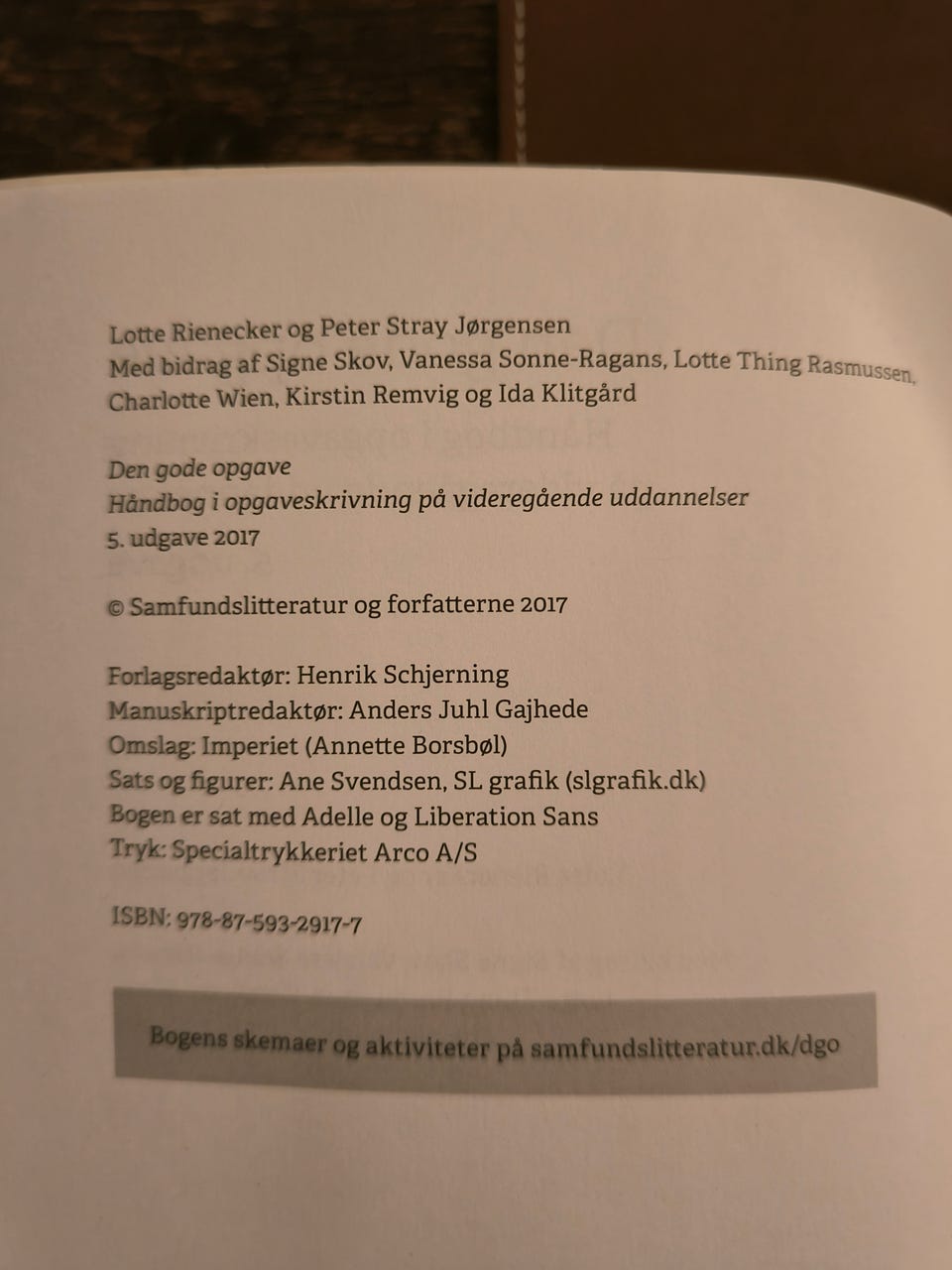 Lotte Rienecker og Peter Stray Jørgensen
Med bidrag af Signe Skov, Vanessa Sonne-Ragans, Lotte Thing Rasmussen, Charlotte Wien, Kirstin Remvig og Ida Klitgård

Den gode opgave
Håndbog i opgaveskrivning på videregående uddannelser
5. udgave 2017

© Samfundslitteratur og forfatterne 2017

Forlagsredaktør: Henrik Schjerning
Manuskriptredaktør: Anders Juhl Gajhede
Omslag: Imperiet (Annette Borsbøl)
Sats og figurer: Ane Svendsen, SL grafik (slgrafik.dk)
Bogen er sat med Adelle og Liberation Sans
Tryk: Specialtrykkeriet Arco A/S

ISBN: 978-87-593-2917-7

Bogens skemaer og aktiviteter på samfundslitteratur.dk/dgo